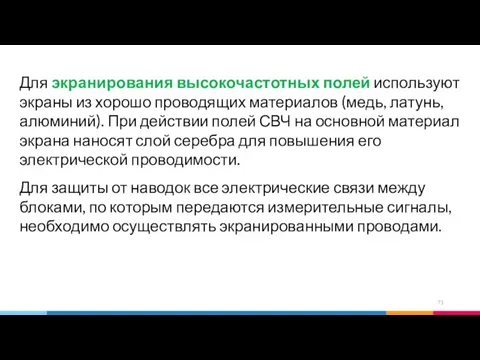 Для экранирования высокочастотных полей используют экраны из хорошо проводящих материалов (медь, латунь, алюминий). При действии полей СВЧ на основной материал экрана наносят слой серебра для повышения его электрической проводимости.

Для защиты от наводок все электрические связи между блоками, по которым передаются измерительные сигналы, необходимо осуществлять экранированными проводами.

71